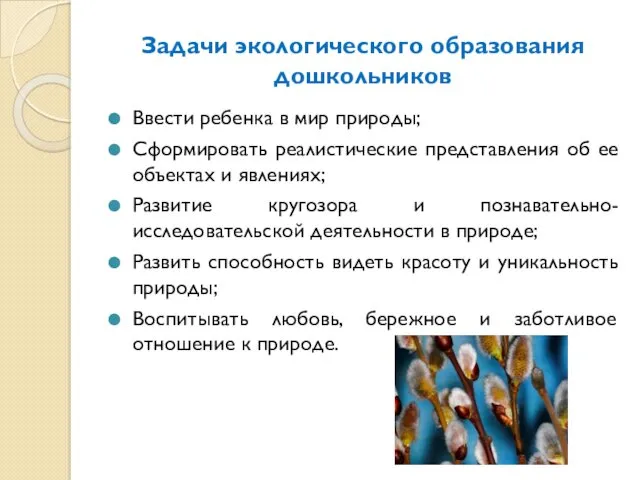 Задачи экологического образования дошкольников

Ввести ребенка в мир природы;

Сформировать реалистические представления об ее объектах и явлениях;

Развитие кругозора и познавательно-исследовательской деятельности в природе;

Развить способность видеть красоту и уникальность природы;

Воспитывать любовь, бережное и заботливое отношение к природе.